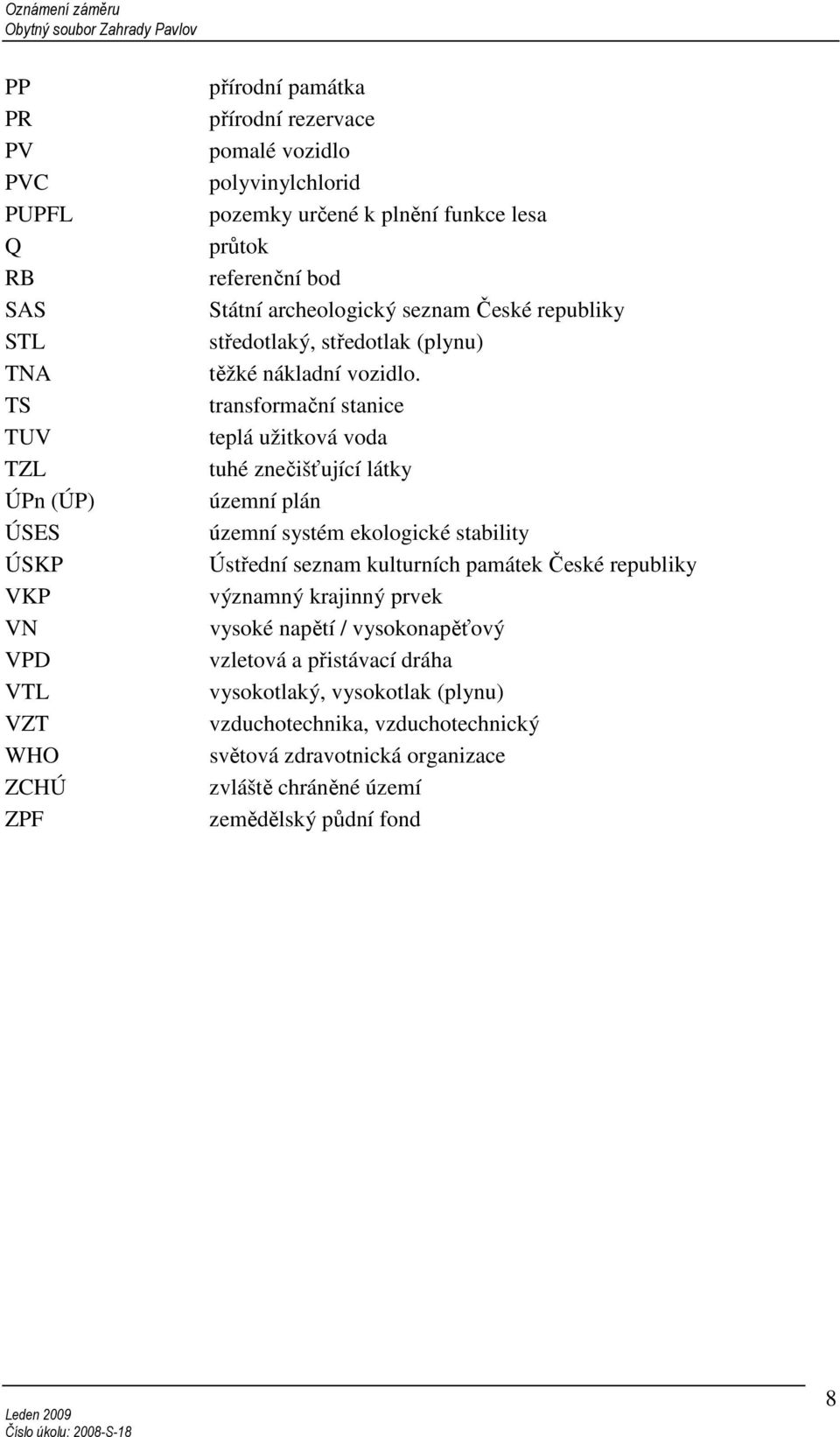 Oznámení záměru
Obytný soubor Zahrady Pavlov

| | |
|---|---|
| PP | přírodní památka |
| PR | přírodní rezervace |
| PV | pomalé vozidlo |
| PVC | polyvinylchlorid |
| PUPFL | pozemky určené k plnění funkce lesa |
| Q | průtok |
| RB | referenční bod |
| SAS | Státní archeologický seznam České republiky |
| STL | středotlaký, středotlak (plynu) |
| TNA | těžké nákladní vozidlo. |
| TS | transformační stanice |
| TUV | teplá užitková voda |
| TZL | tuhé znečišťující látky |
| ÚPn (ÚP) | územní plán |
| ÚSES | územní systém ekologické stability |
| ÚSKP | Ústřední seznam kulturních památek České republiky |
| VKP | významný krajinný prvek |
| VN | vysoké napětí / vysokonapěťový |
| VPD | vzletová a přistávací dráha |
| VTL | vysokotlaký, vysokotlak (plynu) |
| VZT | vzduchotechnika, vzduchotechnický |
| WHO | světová zdravotnická organizace |
| ZCHÚ | zvláště chráněné území |
| ZPF | zemědělský půdní fond |

Leden 2009
Číslo úkolu: 2008-S-18
8